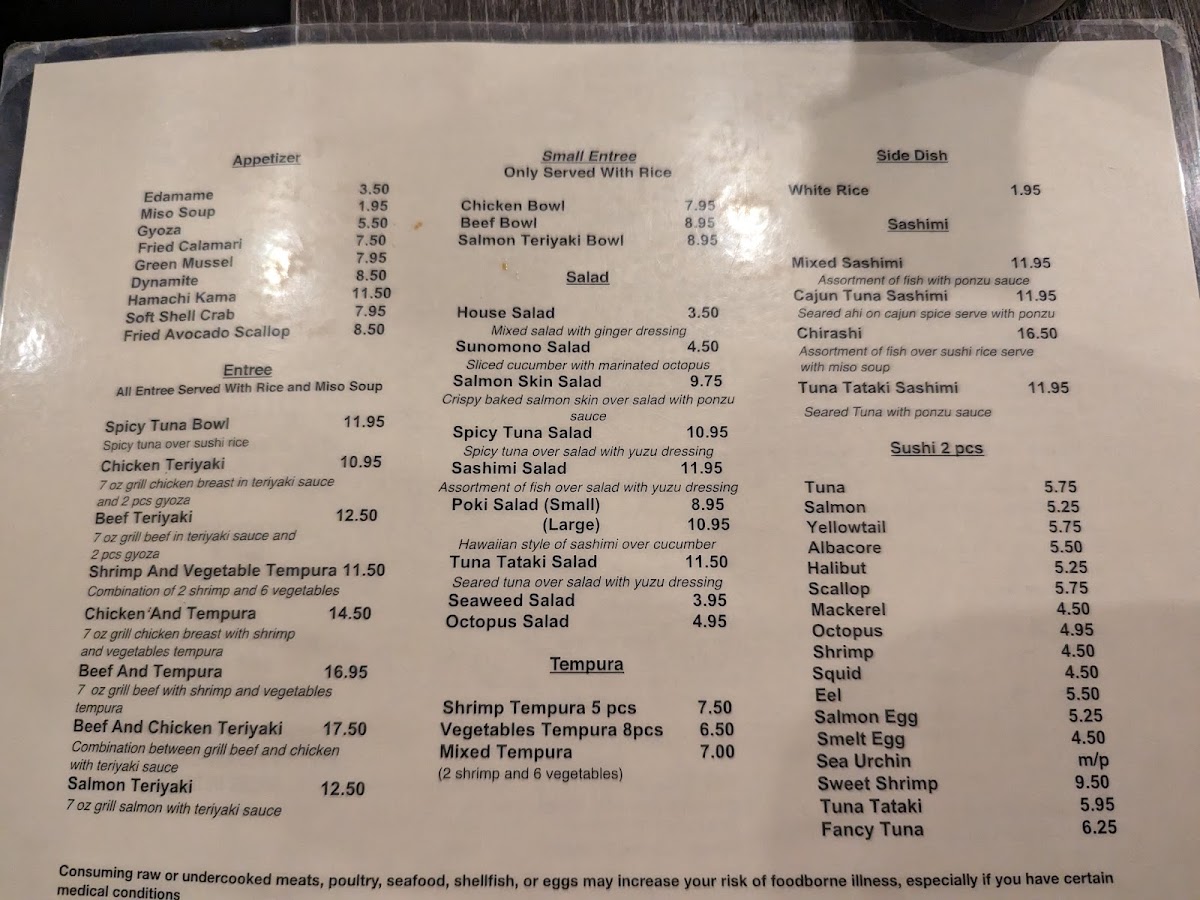 Appetizer

Edamame 3.50
Miso Soup 1.95
Gyoza 5.50
Fried Calamari 7.50
Green Mussel 7.95
Dynamite 8.50
Hamachi Kama 11.50
Soft Shell Crab 7.95
Fried Avocado Scallop 8.50

Entree
All Entree Served With Rice and Miso Soup

Spicy Tuna Bowl 11.95
Spicy tuna over sushi rice
Chicken Teriyaki 10.95
7 oz grill chicken breast in teriyaki sauce and 2 pcs gyoza
Beef Teriyaki 12.50
7 oz grill beef in teriyaki sauce and 2 pcs gyoza
Shrimp And Vegetable Tempura 11.50
Combination of 2 shrimp and 6 vegetables
Chicken And Tempura 14.50
7 oz grill chicken breast with shrimp and vegetables tempura
Beef And Tempura 16.95
7 oz grill beef with shrimp and vegetables tempura
Beef And Chicken Teriyaki 17.50
Combination between grill beef and chicken with teriyaki sauce
Salmon Teriyaki 12.50
7 oz grill salmon with teriyaki sauce

Small Entree
Only Served With Rice

Chicken Bowl 7.95
Beef Bowl 8.95
Salmon Teriyaki Bowl 8.95

Salad

House Salad 3.50
Mixed salad with ginger dressing
Sunomono Salad 4.50
Sliced cucumber with marinated octopus
Salmon Skin Salad 9.75
Crispy baked salmon skin over salad with ponzu sauce
Spicy Tuna Salad 10.95
Spicy tuna over salad with yuzu dressing
Sashimi Salad 11.95
Assortment of fish over salad with yuzu dressing
Poki Salad (Small) 8.95
(Large) 10.95
Hawaiian style of sashimi over cucumber
Tuna Tataki Salad 11.50
Seared tuna over salad with yuzu dressing
Seaweed Salad 3.95
Octopus Salad 4.95

Tempura

Shrimp Tempura 5 pcs 7.50
Vegetables Tempura 8pcs 6.50
Mixed Tempura 7.00
(2 shrimp and 6 vegetables)

Side Dish

White Rice 1.95

Sashimi

Mixed Sashimi 11.95
Assortment of fish with ponzu sauce
Cajun Tuna Sashimi 11.95
Seared ahi on cajun spice serve with ponzu
Chirashi 16.50
Assortment of fish over sushi rice serve with miso soup
Tuna Tataki Sashimi 11.95
Seared Tuna with ponzu sauce

Sushi 2 pcs

Tuna 5.75
Salmon 5.25
Yellowtail 5.75
Albacore 5.50
Halibut 5.25
Scallop 5.75
Mackerel 4.50
Octopus 4.95
Shrimp 4.50
Squid 4.50
Eel 5.50
Salmon Egg 5.25
Smelt Egg 4.50
Sea Urchin m/p
Sweet Shrimp 9.50
Tuna Tataki 5.95
Fancy Tuna 6.25

Consuming raw or undercooked meats, poultry, seafood, shellfish, or eggs may increase your risk of foodborne illness, especially if you have certain medical conditions